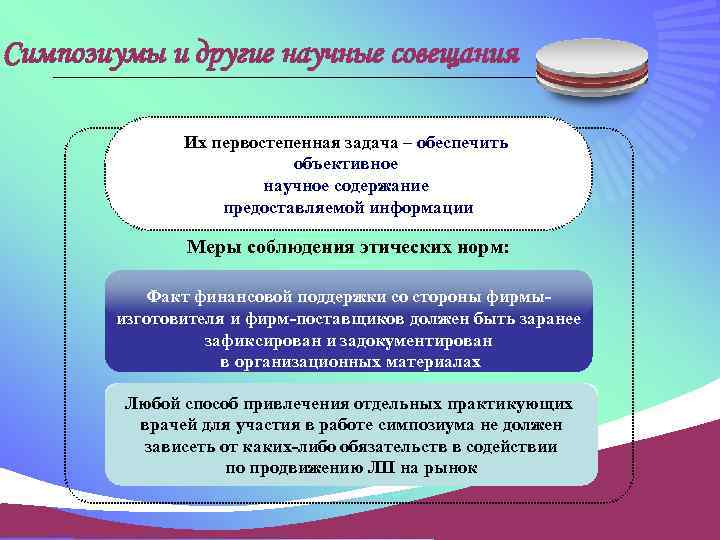 Симпозиумы и другие научные совещания

Их первостепенная задача – обеспечить объективное научное содержание предоставляемой информации

Меры соблюдения этических норм:

Факт финансовой поддержки со стороны фирмы-изготовителя и фирм-поставщиков должен быть заранее зафиксирован и задокументирован в организационных материалах

Любой способ привлечения отдельных практикующих врачей для участия в работе симпозиума не должен зависеть от каких-либо обязательств в содействии по продвижению ЛП на рынок